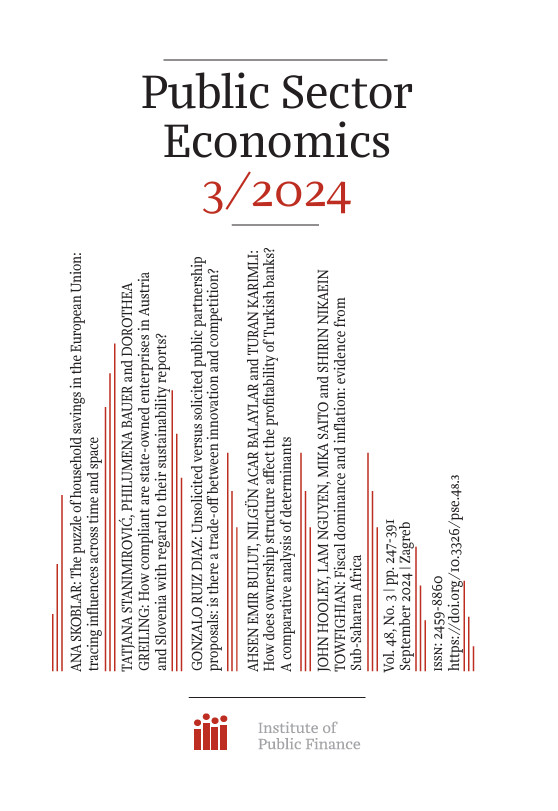 Public Sector Economics
3/2024

ANA SKOBLAR: The puzzle of household savings in the European Union: tracing influences across time and space

TATJANA STANIMIROVIĆ, PHILUMENA BAUER and DOROTHEA GREILING: How compliant are state-owned enterprises in Austria and Slovenia with regard to their sustainability reports?

GONZALO RUIZ DIAZ: Unsolicited versus solicited public partnership proposals: is there a trade-off between innovation and competition?

AHSEN EMIR BULUT, NILGÜN ACAR BALAYLAR and TURAN KARIMLI: How does ownership structure affect the profitability of Turkish banks? A comparative analysis of determinants

JOHN HOOLEY, LAM NGUYEN, MIKA SAITO and SHIRIN NIKAEIN TOWFIGHIAN: Fiscal dominance and inflation: evidence from Sub-Saharan Africa

Vol. 48, No. 3 | pp. 247-391
September 2024 | Zagreb

ISSN: 2459-8860
https://doi.org/10.3326/pse.48.3

Institute of Public Finance